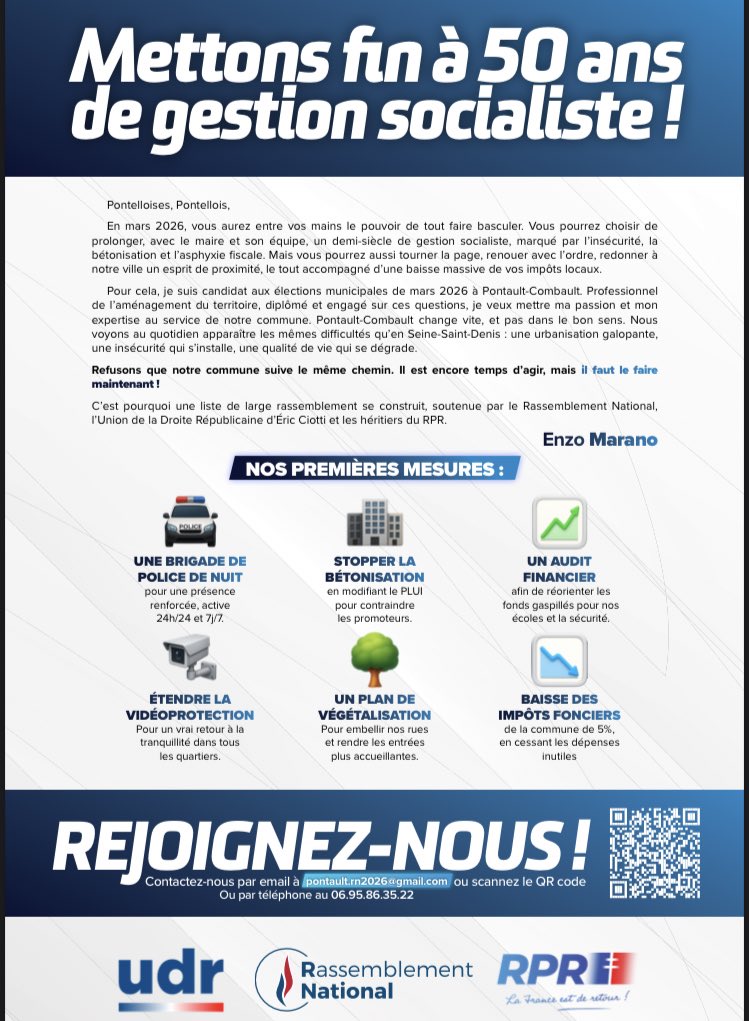 Mettons fin à 50 ans de gestion socialiste !

Pontelloises, Pontellois,

En mars 2026, vous aurez entre vos mains le pouvoir de tout faire basculer. Vous pourrez choisir de prolonger, avec le maire et son équipe, un demi-siècle de gestion socialiste, marqué par l'insécurité, la bétonisation et l'asphyxie fiscale. Mais vous pourrez aussi tourner la page, renouer avec l'ordre, redonner à notre ville un esprit de proximité, le tout accompagné d'une baisse massive de vos impôts locaux.

Pour cela, je suis candidat aux élections municipales de mars 2026 à Pontault-Combault. Professionnel de l'aménagement du territoire, diplômé et engagé sur ces questions, je veux mettre ma passion et mon expertise au service de notre commune. Pontault-Combault change vite, et pas dans le bon sens. Nous voyons au quotidien apparaître les mêmes difficultés qu'en Seine-Saint-Denis : une urbanisation galopante, une insécurité qui s'installe, une qualité de vie qui se dégrade.

Refusons que notre commune suive le même chemin. Il est encore temps d'agir, mais il faut le faire maintenant !

C'est pourquoi une liste de large rassemblement se construit, soutenue par le Rassemblement National, l'Union de la Droite Républicaine d'Éric Ciotti et les héritiers du RPR.

Enzo Marano

NOS PREMIÈRES MESURES :

POLICE

UNE BRIGADE DE POLICE DE NUIT pour une présence renforcée, active 24h/24 et 7j/7.

STOPPER LA BÉTONISATION en modifiant le PLUI pour contraindre les promoteurs.

UN AUDIT FINANCIER afin de réorienter les fonds gaspillés pour nos écoles et la sécurité.

ÉTENDRE LA VIDÉOPROTECTION Pour un vrai retour à la tranquillité dans tous les quartiers.

UN PLAN DE VÉGÉTALISATION Pour embellir nos rues et rendre les entrées plus accueillantes.

BAISSE DES IMPÔTS FONCIERS de la commune de 5%, en cessant les dépenses inutiles

REJOIGNEZ-NOUS !

Contactez-nous par email à pontault.rn2026@gmail.com ou scannez le QR code
Ou par téléphone au 06.95.86.35.22

udr

Rassemblement National

RPR

La France est de retour !